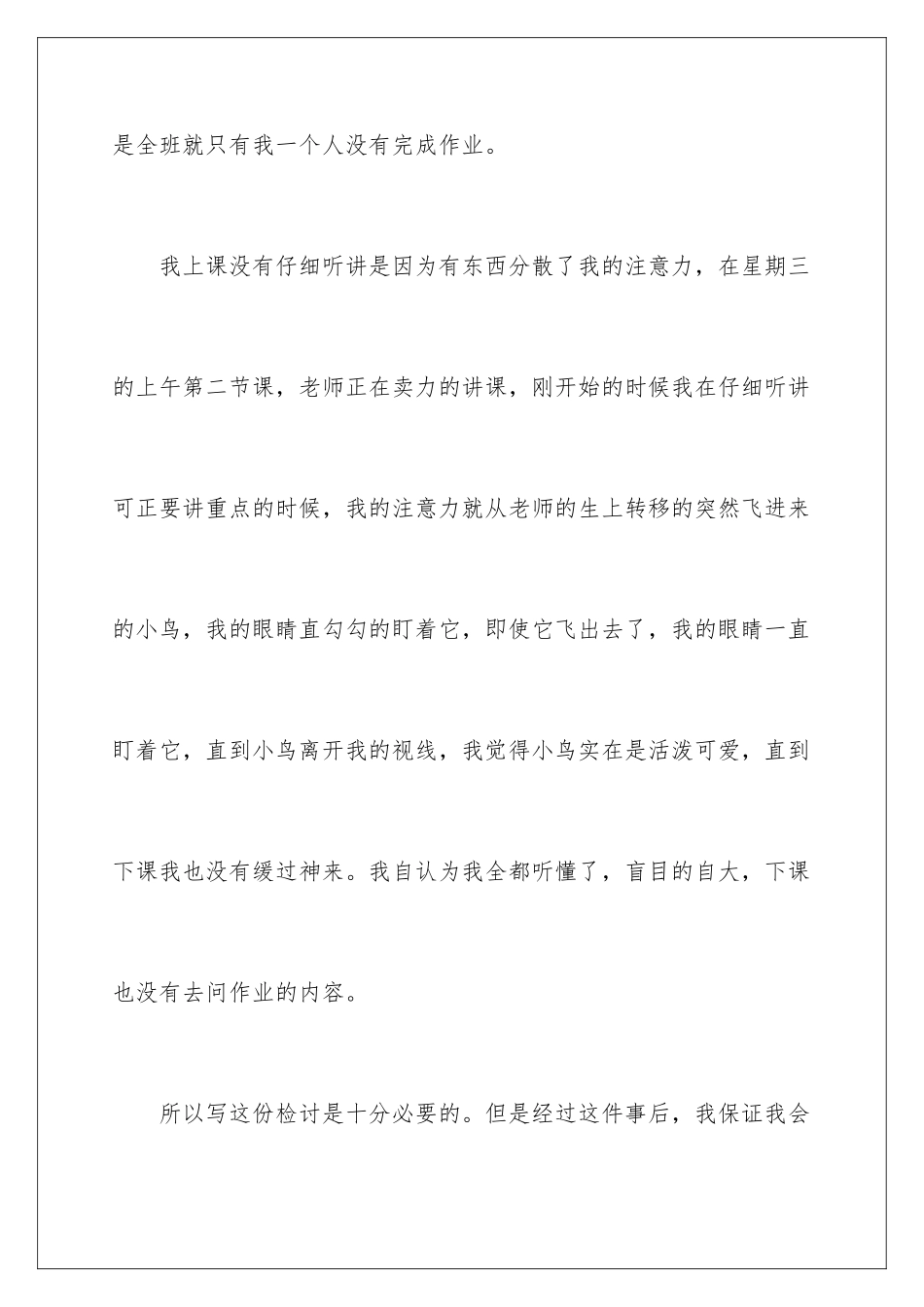 是全班就只有我一个人没有完成作业。

我上课没有仔细听讲是因为有东西分散了我的注意力，在星期三的上午第二节课，老师正在卖力的讲课，刚开始的时候我在仔细听讲可正要讲重点的时候，我的注意力就从老师的生上转移的突然飞进来的小鸟，我的眼睛直勾勾的盯着它，即使它飞出去了，我的眼睛一直盯着它，直到小鸟离开我的视线，我觉得小鸟实在是活泼可爱，直到下课我也没有缓过神来。我自认为我全都听懂了，盲目的自大，下课也没有去问作业的内容。

所以写这份检讨是十分必要的。但是经过这件事后，我保证我会